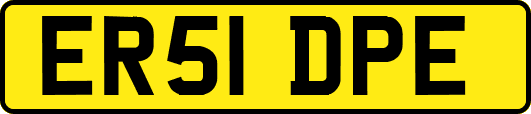 ER51 DPE